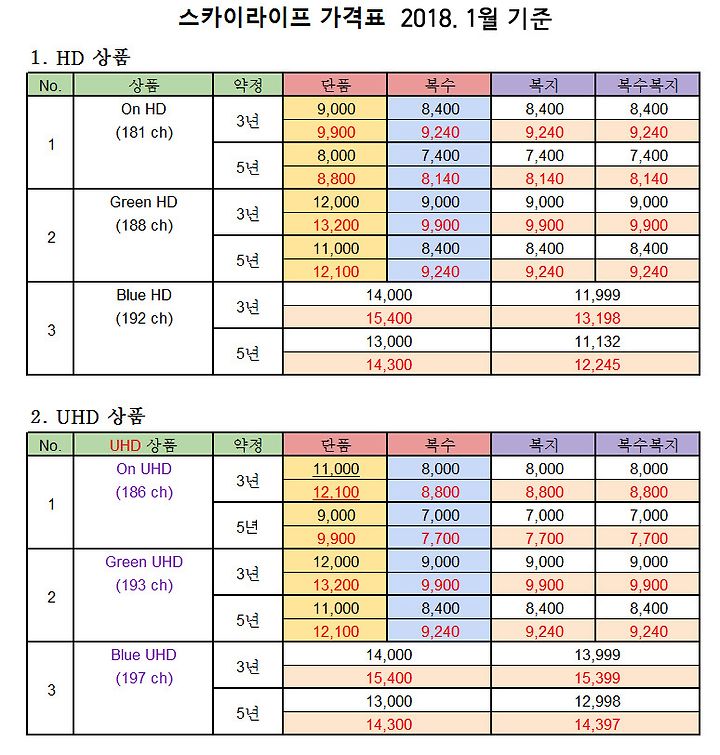 스카이라이프 가격표 2018. 1월 기준

1. HD 상품

| No. | 상품 | 약정 | 단품 | 복수 | 복지 | 복수복지 |
|---|---|---|---|---|---|---|
| 1 | On HD (181 ch) | 3년 | 9,000 | 8,400 | 8,400 | 8,400 |
| | | | 9,900 | 9,240 | 9,240 | 9,240 |
| | | 5년 | 8,000 | 7,400 | 7,400 | 7,400 |
| | | | 8,800 | 8,140 | 8,140 | 8,140 |
| 2 | Green HD (188 ch) | 3년 | 12,000 | 9,000 | 9,000 | 9,000 |
| | | | 13,200 | 9,900 | 9,900 | 9,900 |
| | | 5년 | 11,000 | 8,400 | 8,400 | 8,400 |
| | | | 12,100 | 9,240 | 9,240 | 9,240 |
| 3 | Blue HD (192 ch) | 3년 | 14,000 | | 11,999 | |
| | | | 15,400 | | 13,198 | |
| | | 5년 | 13,000 | | 11,132 | |
| | | | 14,300 | | 12,245 | |

2. UHD 상품

| No. | UHD 상품 | 약정 | 단품 | 복수 | 복지 | 복수복지 |
|---|---|---|---|---|---|---|
| 1 | On UHD (186 ch) | 3년 | 11,000 | 8,000 | 8,000 | 8,000 |
| | | | 12,100 | 8,800 | 8,800 | 8,800 |
| | | 5년 | 9,000 | 7,000 | 7,000 | 7,000 |
| | | | 9,900 | 7,700 | 7,700 | 7,700 |
| 2 | Green UHD (193 ch) | 3년 | 12,000 | 9,000 | 9,000 | 9,000 |
| | | | 13,200 | 9,900 | 9,900 | 9,900 |
| | | 5년 | 11,000 | 8,400 | 8,400 | 8,400 |
| | | | 12,100 | 9,240 | 9,240 | 9,240 |
| 3 | Blue UHD (197 ch) | 3년 | 14,000 | | 13,999 | |
| | | | 15,400 | | 15,399 | |
| | | 5년 | 13,000 | | 12,998 | |
| | | | 14,300 | | 14,397 | |